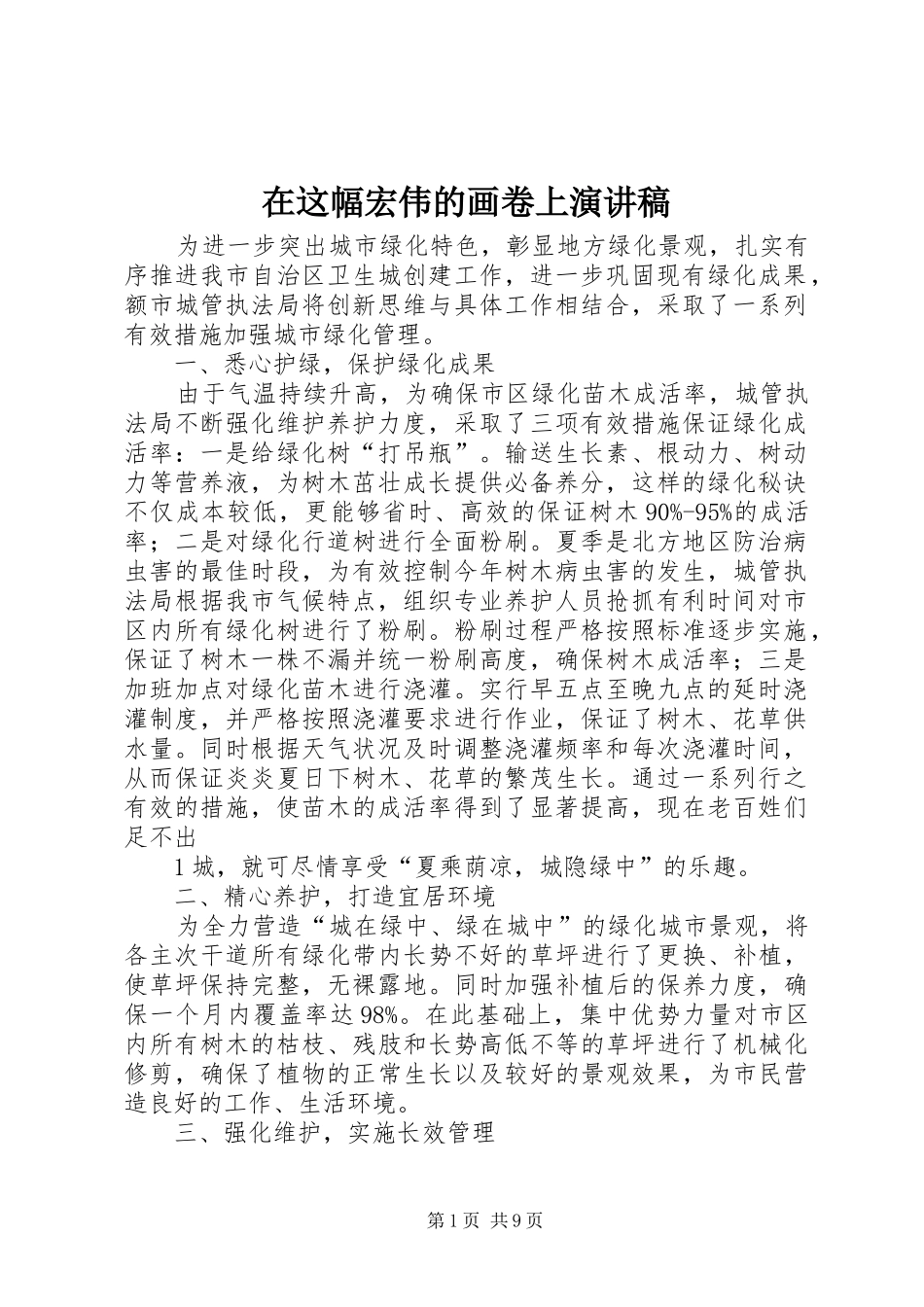 在这幅宏伟的画卷上演讲稿

为进一步突出城市绿化特色，彰显地方绿化景观，扎实有序推进我市自治区卫生城创建工作，进一步巩固现有绿化成果，额市城管执法局将创新思维与具体工作相结合，采取了一系列有效措施加强城市绿化管理。

一、悉心护绿，保护绿化成果

由于气温持续升高，为确保市区绿化苗木成活率，城管执法局不断强化维护养护力度，采取了三项有效措施保证绿化成活率：一是给绿化树“打吊瓶”。输送生长素、根动力、树动力等营养液，为树木茁壮成长提供必备养分，这样的绿化秘诀不仅成本较低，更能够省时、高效的保证树木90%-95%的成活率；二是对绿化行道树进行全面粉刷。夏季是北方地区防治病虫害的最佳时段，为有效控制今年树木病虫害的发生，城管执法局根据我市气候特点，组织专业养护人员抢抓有利时间对市区内所有绿化树进行了粉刷。粉刷过程严格按照标准逐步实施，保证了树木一株不漏并统一粉刷高度，确保树木成活率；三是加班加点对绿化苗木进行浇灌。实行早五点至晚九点的延时浇灌制度，并严格按照浇灌要求进行作业，保证了树木、花草供水量。同时根据天气状况及时调整浇灌频率和每次浇灌时间，从而保证炎炎夏日下树木、花草的繁茂生长。通过一系列行之有效的措施，使苗木的成活率得到了显著提高，现在老百姓们足不出

1城，就可尽情享受“夏乘荫凉，城隐绿中”的乐趣。

二、精心养护，打造宜居环境

为全力营造“城在绿中、绿在城中”的绿化城市景观，将各主次干道所有绿化带内长势不好的草坪进行了更换、补植，使草坪保持完整，无裸露地。同时加强补植后的保养力度，确保一个月内覆盖率达98%。在此基础上，集中优势力量对市区内所有树木的枯枝、残肢和长势高低不等的草坪进行了机械化修剪，确保了植物的正常生长以及较好的景观效果，为市民营造良好的工作、生活环境。

三、强化维护，实施长效管理

第1页 共9页